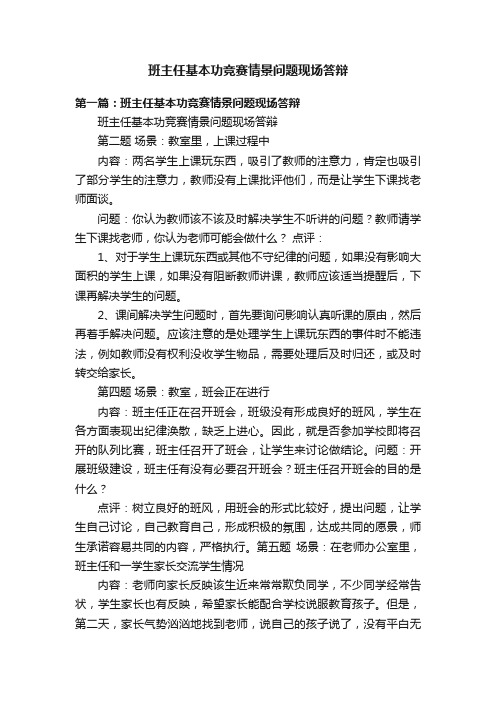 班主任基本功竞赛情景问题现场答辩

第一篇：班主任基本功竞赛情景问题现场答辩

班主任基本功竞赛情景问题现场答辩

第二题 场景：教室里，上课过程中

内容：两名学生上课玩东西，吸引了教师的注意力，肯定也吸引了部分学生的注意力，教师没有上课批评他们，而是让学生下课找老师面谈。

问题：你认为教师该不该及时解决学生不听讲的问题？教师请学生下课找老师，你认为老师可能会做什么？ 点评：

1、对于学生上课玩东西或其他不守纪律的问题，如果没有影响大面积的学生上课，如果没有阻断教师讲课，教师应该适当提醒后，下课再解决学生的问题。

2、课间解决学生问题时，首先要询问影响认真听课的原由，然后再着手解决问题。应该注意的是处理学生上课玩东西的事件时不能违法，例如教师没有权利没收学生物品，需要处理后及时归还，或及时转交给家长。

第四题 场景：教室，班会正在进行

内容：班主任正在召开班会，班级没有形成良好的班风，学生在各方面表现出纪律涣散，缺乏上进心。因此，就是否参加学校即将召开的队列比赛，班主任召开了班会，让学生来讨论做结论。问题：开展班级建设，班主任有没有必要召开班会？班主任召开班会的目的是什么？

点评：树立良好的班风，用班会的形式比较好，提出问题，让学生自己讨论，自己教育自己，形成积极的氛围，达成共同的愿景，师生承诺容易共同的内容，严格执行。第五题 场景：在老师办公室里，班主任和一学生家长交流学生情况

内容：老师向家长反映该生近来常常欺负同学，不少同学经常告状，学生家长也有反映，希望家长能配合学校说服教育孩子。但是，第二天，家长气势汹汹地找到老师，说自己的孩子说了，没有平白无